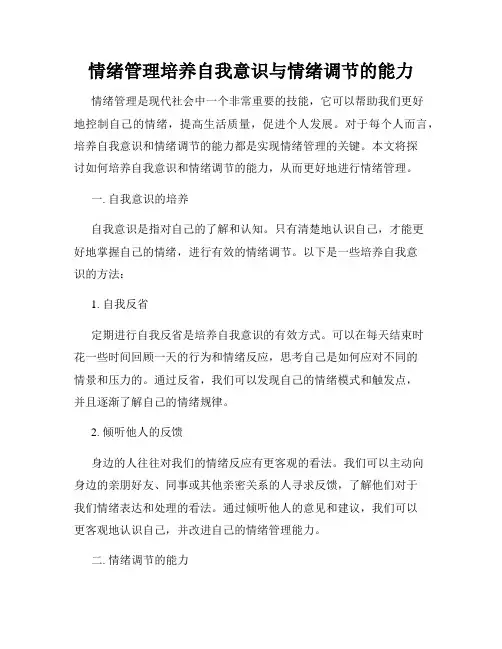 情绪管理培养自我意识与情绪调节的能力

情绪管理是现代社会中一个非常重要的技能，它可以帮助我们更好地控制自己的情绪，提高生活质量，促进个人发展。对于每个人而言，培养自我意识和情绪调节的能力都是实现情绪管理的关键。本文将探讨如何培养自我意识和情绪调节的能力，从而更好地进行情绪管理。

一. 自我意识的培养

自我意识是指对自己的了解和认知。只有清楚地认识自己，才能更好地掌握自己的情绪，进行有效的情绪调节。以下是一些培养自我意识的方法：

1. 自我反省

定期进行自我反省是培养自我意识的有效方式。可以在每天结束时花一些时间回顾一天的行为和情绪反应，思考自己是如何应对不同的情景和压力的。通过反省，我们可以发现自己的情绪模式和触发点，并且逐渐了解自己的情绪规律。

2. 倾听他人的反馈

身边的人往往对我们的情绪反应有更客观的看法。我们可以主动向身边的亲朋好友、同事或其他亲密关系的人寻求反馈，了解他们对于我们情绪表达和处理的看法。通过倾听他人的意见和建议，我们可以更客观地认识自己，并改进自己的情绪管理能力。

二. 情绪调节的能力